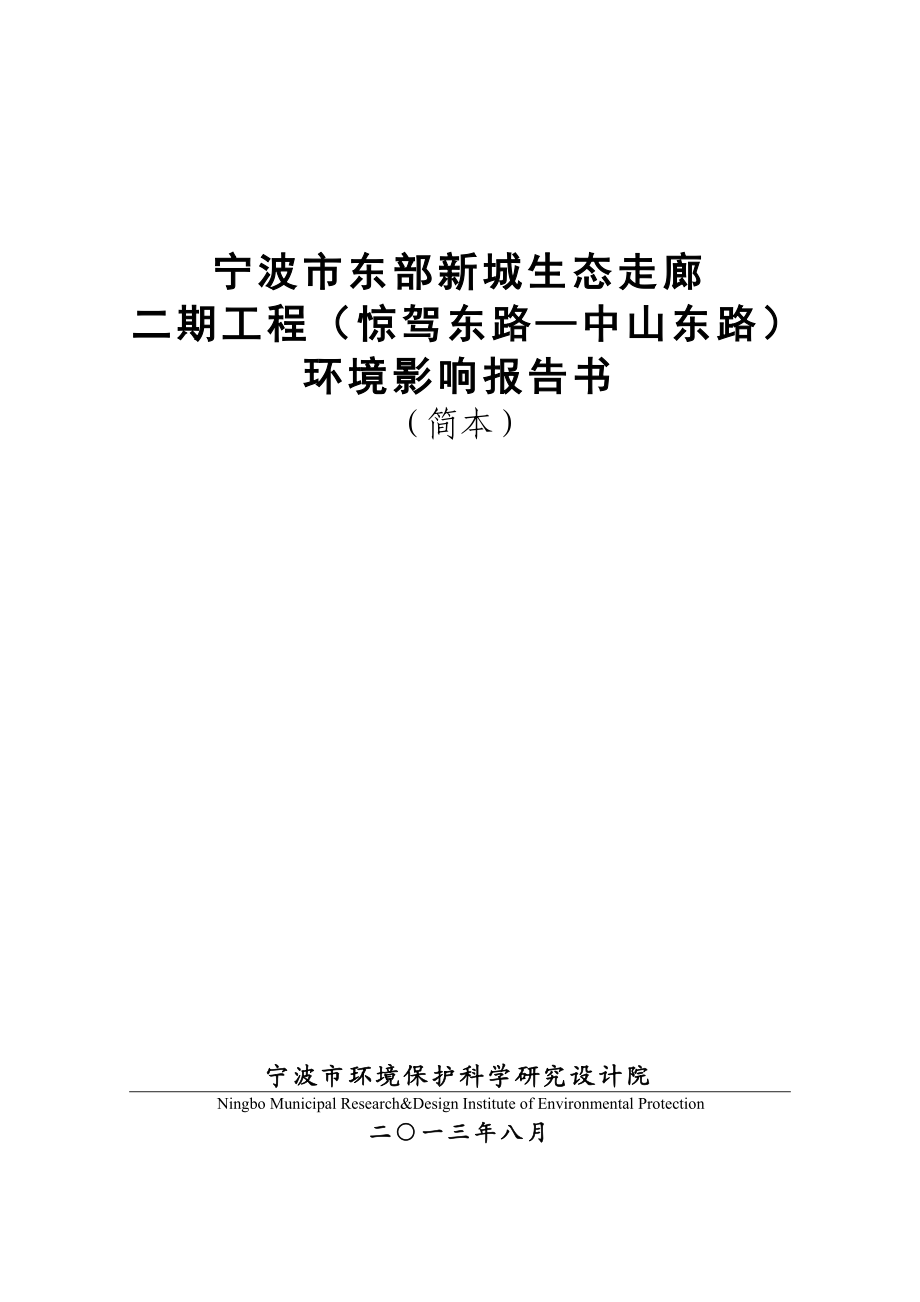 宁波市东部新城生态走廊
二期工程（惊驾东路—中山东路）
环境影响报告书
（简本）

宁波市环境保护科学研究设计院
Ningbo Municipal Research&Design Institute of Environmental Protection
二〇一三年八月